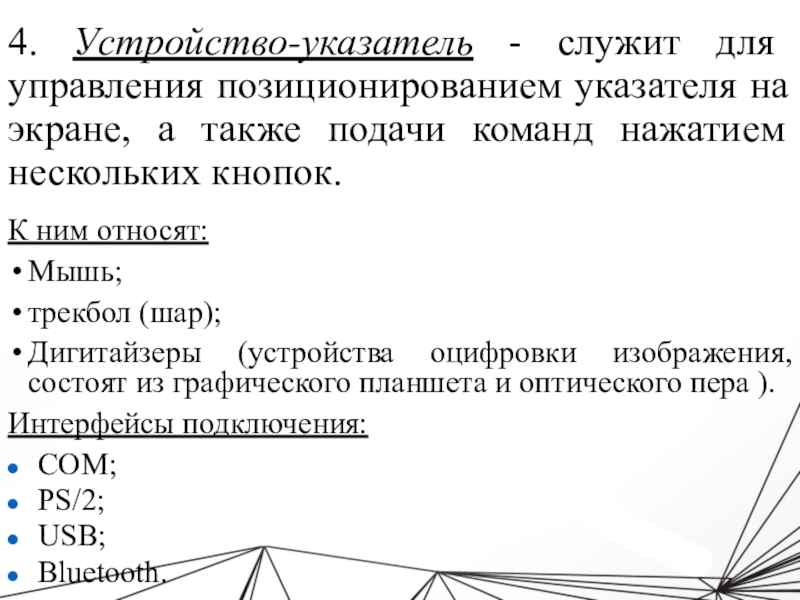 4. Устройство-указатель - служит для управления позиционированием указателя на экране, а также подачи команд нажатием нескольких кнопок.

К ним относят:

• Мышь;

• трекбол (шар);

• Дигитайзеры (устройства оцифровки изображения, состоят из графического планшета и оптического пера ).

Интерфейсы подключения:

• COM;

• PS/2;

• USB;

• Bluetooth.